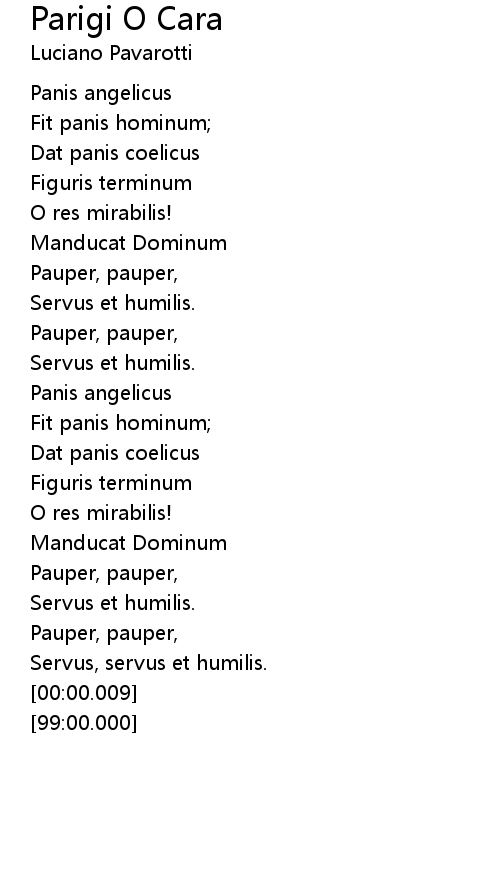 Parigi O Cara
Luciano Pavarotti

Panis angelicus
Fit panis hominum;
Dat panis coelicus
Figuris terminum
O res mirabilis!
Manducat Dominum
Pauper, pauper,
Servus et humilis.
Pauper, pauper,
Servus et humilis.
Panis angelicus
Fit panis hominum;
Dat panis coelicus
Figuris terminum
O res mirabilis!
Manducat Dominum
Pauper, pauper,
Servus et humilis.
Pauper, pauper,
Servus, servus et humilis.
[00:00.009]
[99:00.000]